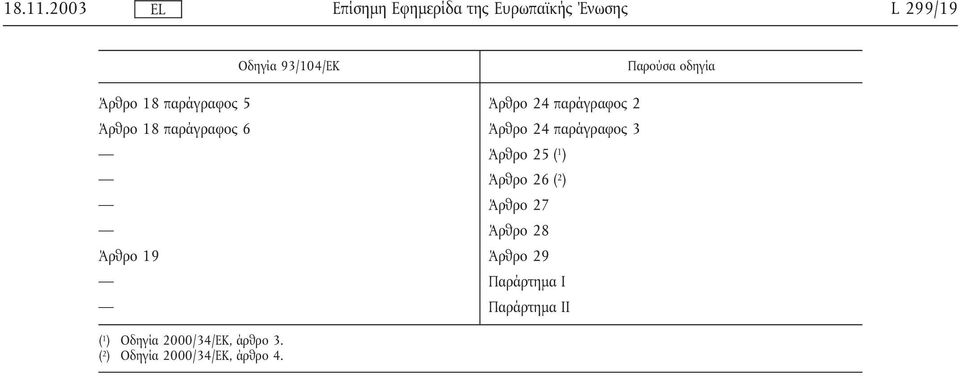 18.11.2003 EL Επίσημη Εφημερίδα της Ευρωπαϊκής Ένωσης L 299/19

| Οδηγία 93/104/ΕΚ | Παρούσα οδηγία |
|---|---|
| Άρθρο 18 παράγραφος 5 | Άρθρο 24 παράγραφος 2 |
| Άρθρο 18 παράγραφος 6 | Άρθρο 24 παράγραφος 3 |
| — | Άρθρο 25 ($^1$) |
| — | Άρθρο 26 ($^2$) |
| — | Άρθρο 27 |
| — | Άρθρο 28 |
| Άρθρο 19 | Άρθρο 29 |
| — | Παράρτημα I |
| — | Παράρτημα II |

($^1$) Οδηγία 2000/34/ΕΚ, άρθρο 3.
($^2$) Οδηγία 2000/34/ΕΚ, άρθρο 4.